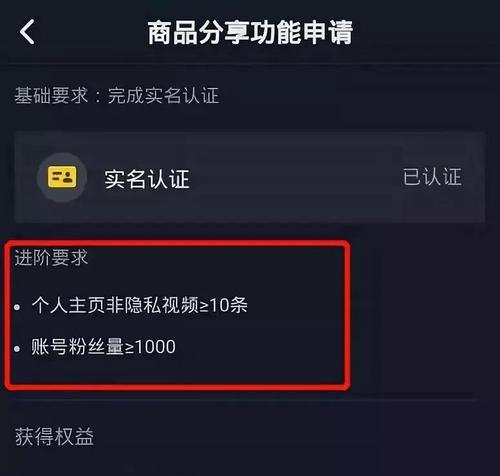 商品分享功能申请

基础要求：完成实名认证

实名认证 已认证

进阶要求

• 个人主页非隐私视频≥10条

• 账号粉丝量≥1000

获得权益